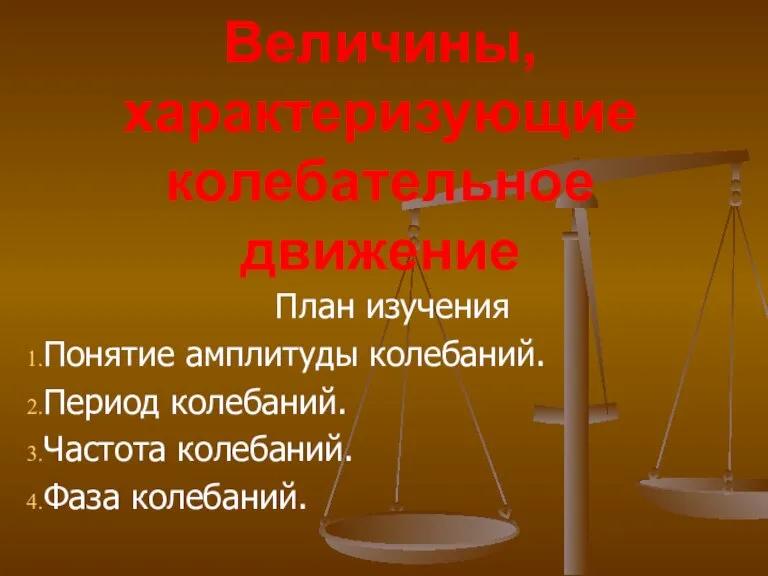 Величины, характеризующие колебательное движение

План изучения

1. Понятие амплитуды колебаний.
2. Период колебаний.
3. Частота колебаний.
4. Фаза колебаний.